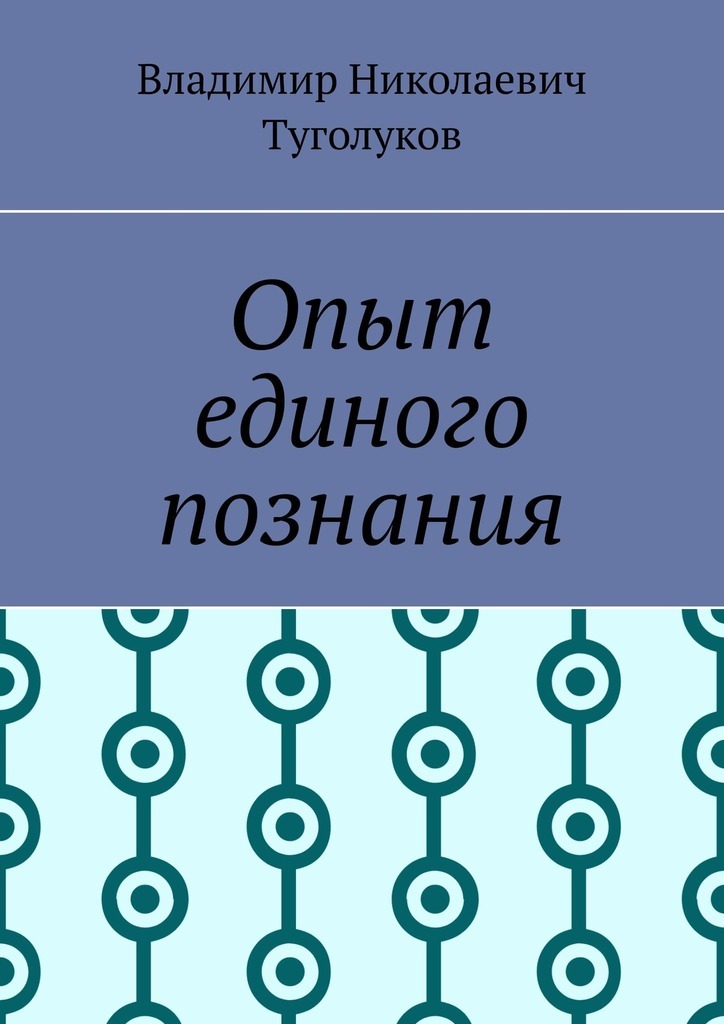 Владимир Николаевич Туголуков

Опыт единого познания